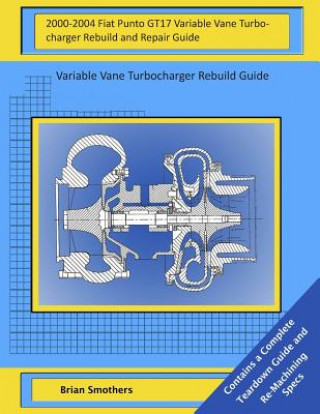 2000-2004 Fiat Punto GT17 Variable Vane Turbocharger Rebuild and Repair Guide

Variable Vane Turbocharger Rebuild Guide

Brian Smothers

Contains a Complete Teardown Guide and Re-Machining Specs